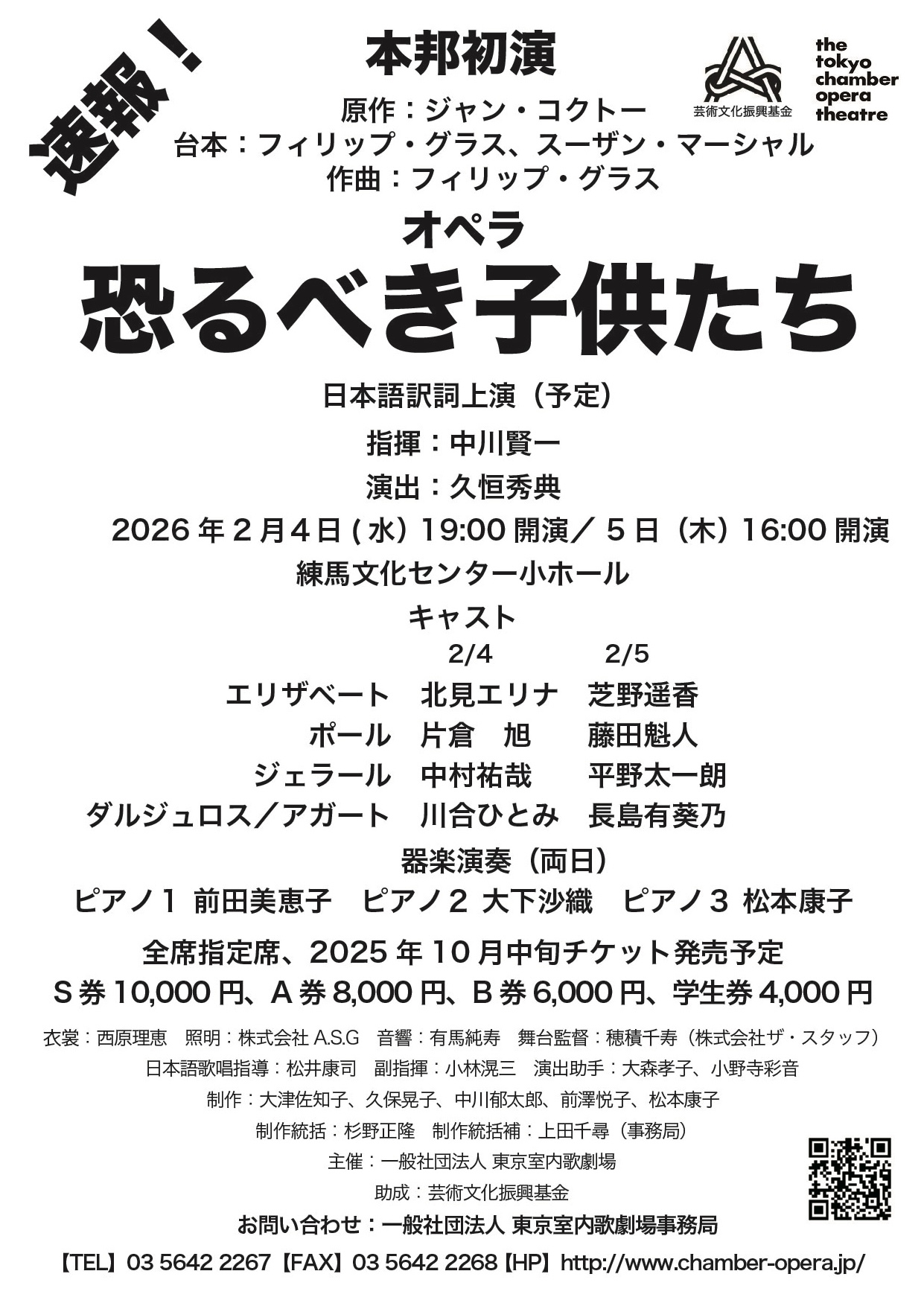 速報！

本邦初演

芸術文化振興基金

the tokyo chamber opera theatre

原作：ジャン・コクトー
台本：フィリップ・グラス、スーザン・マーシャル
作曲：フィリップ・グラス

オペラ
恐るべき子供たち

日本語訳詞上演（予定）

指揮：中川賢一

演出：久恒秀典

2026 年 2 月 4 日 ( 水）19:00 開演／ 5 日（木）16:00 開演

練馬文化センター小ホール

キャスト

| | 2/4 | 2/5 |
|---|---|---|
| エリザベート | 北見エリナ | 芝野遥香 |
| ポール | 片倉　旭 | 藤田魁人 |
| ジェラール | 中村祐哉 | 平野太一朗 |
| ダルジュロス／アガート | 川合ひとみ | 長島有葵乃 |

器楽演奏（両日）

ピアノ 1 前田美恵子　ピアノ 2 大下沙織　ピアノ 3 松本康子

全席指定席、2025 年 10 月中旬チケット発売予定
S 券 10,000 円、A 券 8,000 円、B 券 6,000 円、学生券 4,000 円

衣裳：西原理恵　照明：株式会社 A.S.G　音響：有馬純寿　舞台監督：穂積千寿（株式会社ザ・スタッフ）
日本語歌唱指導：松井康司　副指揮：小林滉三　演出助手：大森孝子、小野寺彩音
制作：大津佐知子、久保晃子、中川郁太郎、前澤悦子、松本康子
制作統括：杉野正隆　制作統括補：上田千尋（事務局）
主催：一般社団法人 東京室内歌劇場
助成：芸術文化振興基金
お問い合わせ：一般社団法人 東京室内歌劇場事務局
【TEL】03 5642 2267【FAX】03 5642 2268【HP】http://www.chamber-opera.jp/